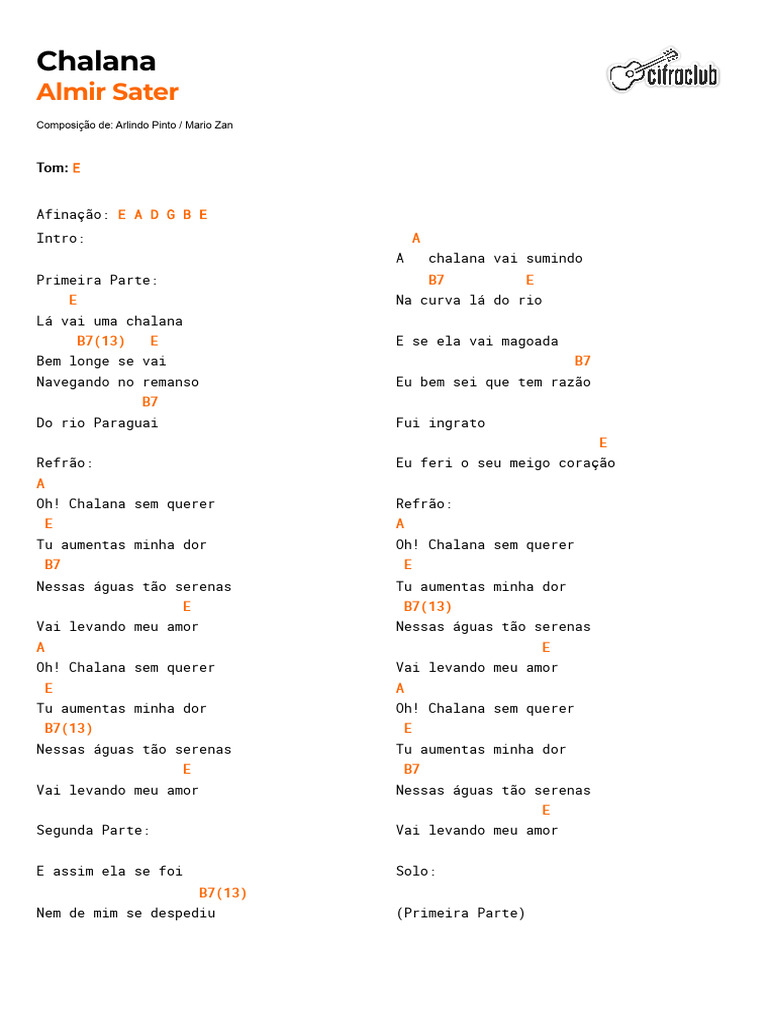 Chalana
Almir Sater

cifraclub

Composição de: Arlindo Pinto / Mario Zan

Tom: E

Afinação: E A D G B E

Intro:

Primeira Parte:
E
Lá vai uma chalana
B7(13) E
Bem longe se vai
Navegando no remanso
B7
Do rio Paraguai

Refrão:
A
Oh! Chalana sem querer
E
Tu aumentas minha dor
B7
Nessas águas tão serenas
E
Vai levando meu amor
A
Oh! Chalana sem querer
E
Tu aumentas minha dor
B7(13)
Nessas águas tão serenas
E
Vai levando meu amor

Segunda Parte:

E assim ela se foi
B7(13)
Nem de mim se despediu

A
A chalana vai sumindo
B7 E
Na curva lá do rio

E se ela vai magoada
B7
Eu bem sei que tem razão

Fui ingrato
E
Eu feri o seu meigo coração

Refrão:
A
Oh! Chalana sem querer
E
Tu aumentas minha dor
B7(13)
Nessas águas tão serenas
E
Vai levando meu amor
A
Oh! Chalana sem querer
E
Tu aumentas minha dor
B7
Nessas águas tão serenas
E
Vai levando meu amor

Solo:

(Primeira Parte)